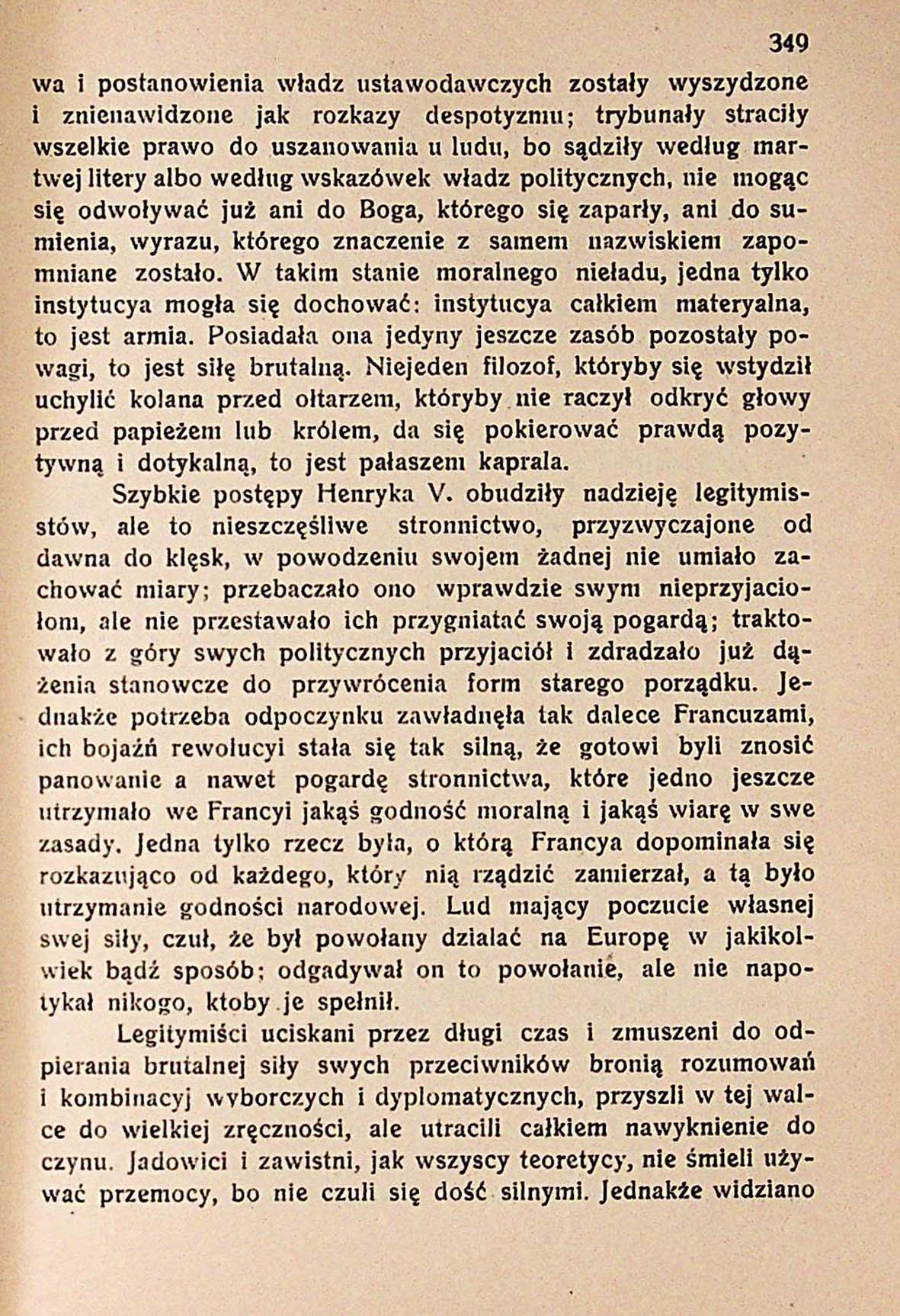 349

wa i postanowienia władz ustawodawczych zostały wyszydzone i znienawidzone jak rozkazy despotyzmu; trybunały straciły wszelkie prawo do uszanowania u ludu, bo sądziły według martwej litery albo według wskazówek władz politycznych, nie mogąc się odwoływać już ani do Boga, którego się zaparły, ani do sumienia, wyrazu, którego znaczenie z samem nazwiskiem zapomniane zostało. W takim stanie moralnego nieładu, jedna tylko instytucya mogła się dochować: instytucya całkiem materyalna, to jest armia. Posiadała ona jedyny jeszcze zasób pozostały powagi, to jest siłę brutalną. Niejeden filozof, któryby się wstydził uchylić kolana przed ołtarzem, któryby nie raczył odkryć głowy przed papieżem lub królem, da się pokierować prawdą pozytywną i dotykalną, to jest pałaszem kaprala.

Szybkie postępy Henryka V. obudziły nadzieję legitymisstów, ale to nieszczęśliwe stronnictwo, przyzwyczajone od dawna do klęsk, w powodzeniu swojem żadnej nie umiało zachować miary; przebaczało ono wprawdzie swym nieprzyjaciołom, ale nie przestawało ich przygniatać swoją pogardą; traktowało z góry swych politycznych przyjaciół i zdradzało już dążenia stanowcze do przywrócenia form starego porządku. Jednakże potrzeba odpoczynku zawładnęła tak dalece Francuzami, ich bojaźń rewolucyi stała się tak silną, że gotowi byli znosić panowanie a nawet pogardę stronnictwa, które jedno jeszcze utrzymało we Francyi jakąś godność moralną i jakąś wiarę w swe zasady. Jedna tylko rzecz była, o którą Francya dopominała się rozkazująco od każdego, który nią rządzić zamierzał, a tą było utrzymanie godności narodowej. Lud mający poczucie własnej swej siły, czuł, że był powołany działać na Europę w jakikolwiek bądź sposób; odgadywał on to powołanie, ale nie napotykał nikogo, ktoby je spełnił.

Legitymiści uciskani przez długi czas i zmuszeni do odpierania brutalnej siły swych przeciwników bronią rozumowań i kombinacyj wyborczych i dyplomatycznych, przyszli w tej walce do wielkiej zręczności, ale utracili całkiem nawyknienie do czynu. Jadowici i zawistni, jak wszyscy teoretycy, nie śmieli używać przemocy, bo nie czuli się dość silnymi. Jednakże widziano